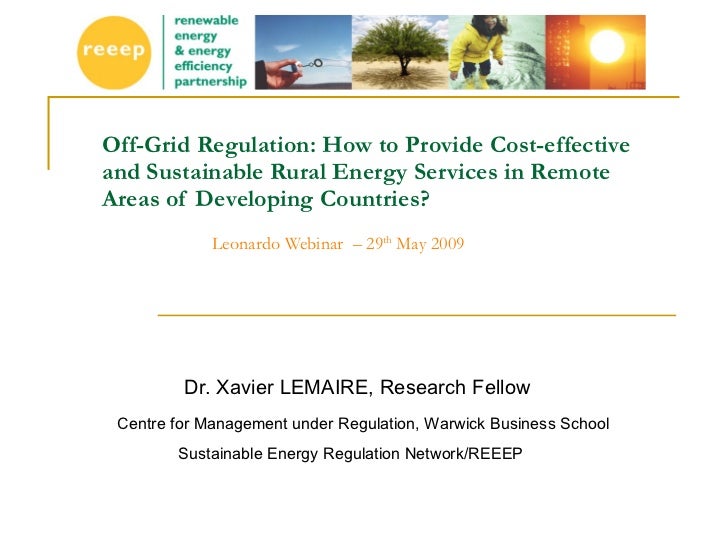 reeep

renewable energy & energy efficiency partnership

Off-Grid Regulation: How to Provide Cost-effective and Sustainable Rural Energy Services in Remote Areas of Developing Countries?

Leonardo Webinar – 29$^{th}$ May 2009

Dr. Xavier LEMAIRE, Research Fellow

Centre for Management under Regulation, Warwick Business School

Sustainable Energy Regulation Network/REEEP